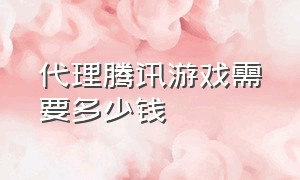 代理腾讯游戏需要多少钱